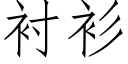 衬衫